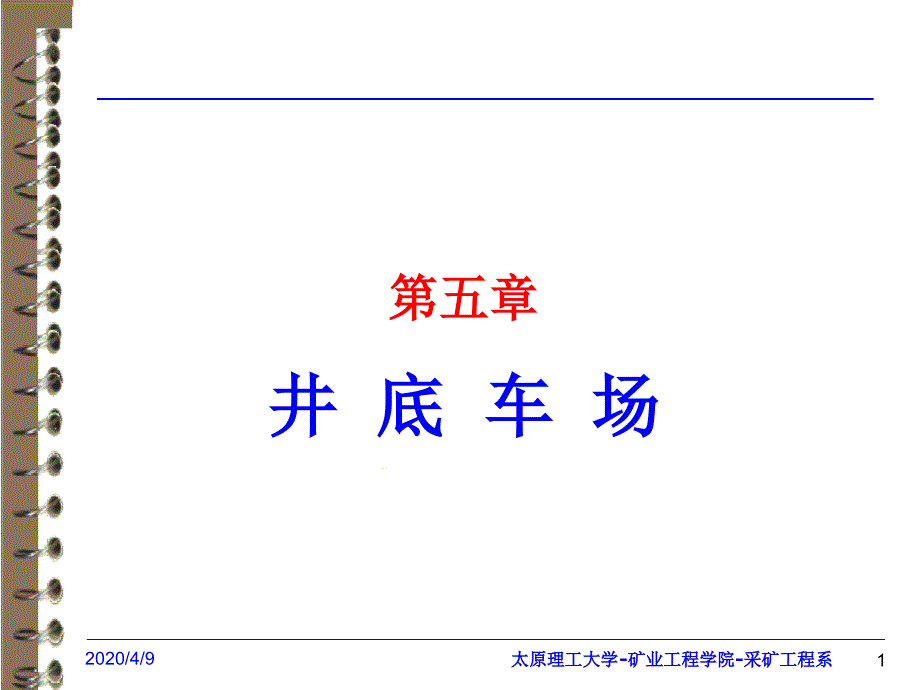 第五章

井 底 车 场

2020/4/9

太原理工大学-矿业工程学院-采矿工程系

1